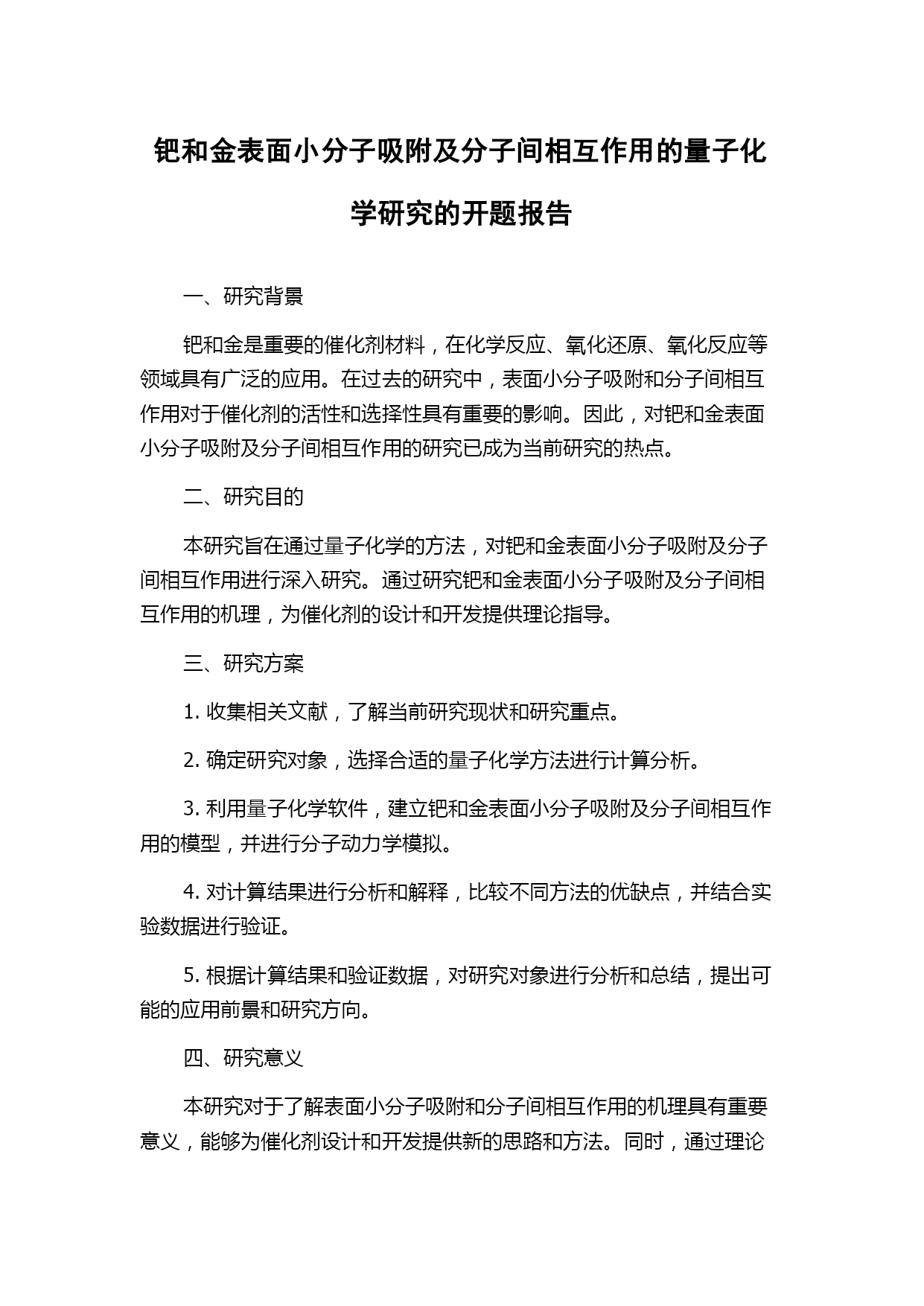 钯和金表面小分子吸附及分子间相互作用的量子化学研究的开题报告

一、研究背景

钯和金是重要的催化剂材料，在化学反应、氧化还原、氧化反应等领域具有广泛的应用。在过去的研究中，表面小分子吸附和分子间相互作用对于催化剂的活性和选择性具有重要的影响。因此，对钯和金表面小分子吸附及分子间相互作用的研究已成为当前研究的热点。

二、研究目的

本研究旨在通过量子化学的方法，对钯和金表面小分子吸附及分子间相互作用进行深入研究。通过研究钯和金表面小分子吸附及分子间相互作用的机理，为催化剂的设计和开发提供理论指导。

三、研究方案

1. 收集相关文献，了解当前研究现状和研究重点。

2. 确定研究对象，选择合适的量子化学方法进行计算分析。

3. 利用量子化学软件，建立钯和金表面小分子吸附及分子间相互作用的模型，并进行分子动力学模拟。

4. 对计算结果进行分析和解释，比较不同方法的优缺点，并结合实验数据进行验证。

5. 根据计算结果和验证数据，对研究对象进行分析和总结，提出可能的应用前景和研究方向。

四、研究意义

本研究对于了解表面小分子吸附和分子间相互作用的机理具有重要意义，能够为催化剂设计和开发提供新的思路和方法。同时，通过理论